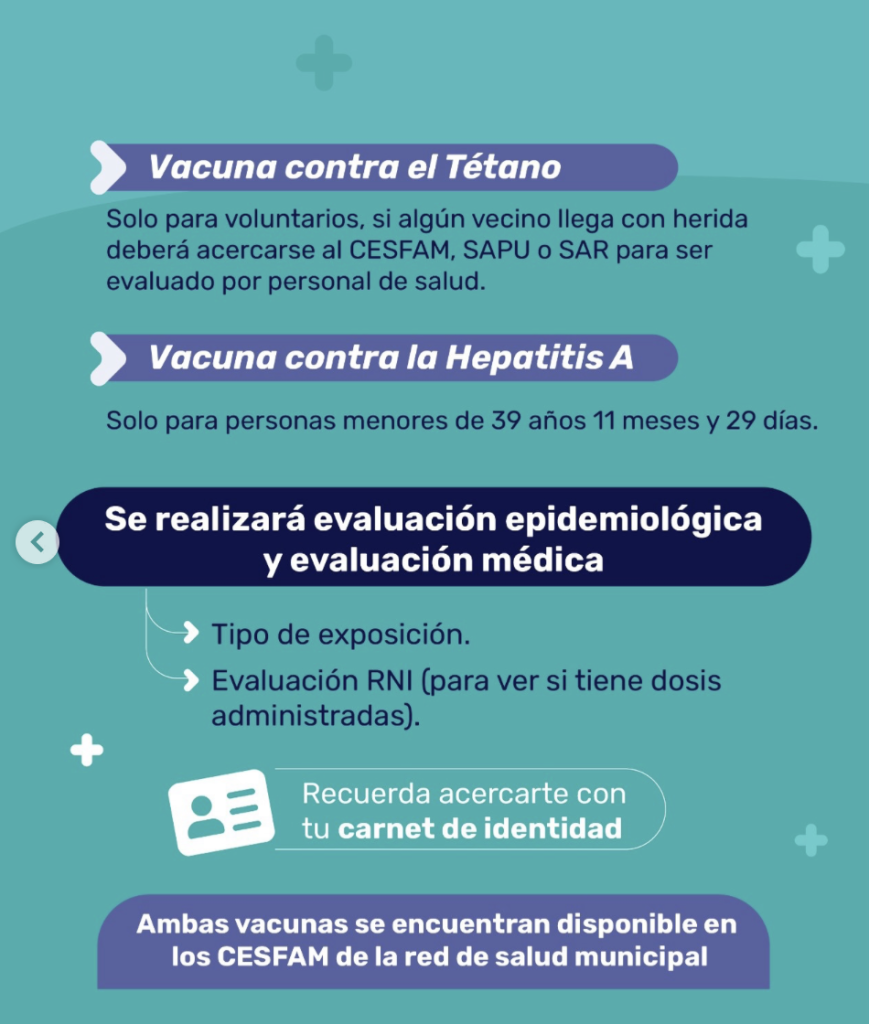 Vacuna contra el Tétano

Solo para voluntarios, si algún vecino llega con herida deberá acercarse al CESFAM, SAPU o SAR para ser evaluado por personal de salud.

Vacuna contra la Hepatitis A

Solo para personas menores de 39 años 11 meses y 29 días.

Se realizará evaluación epidemiológica y evaluación médica

Tipo de exposición.

Evaluación RNI (para ver si tiene dosis administradas).

Recuerda acercarte con tu carnet de identidad

Ambas vacunas se encuentran disponible en los CESFAM de la red de salud municipal